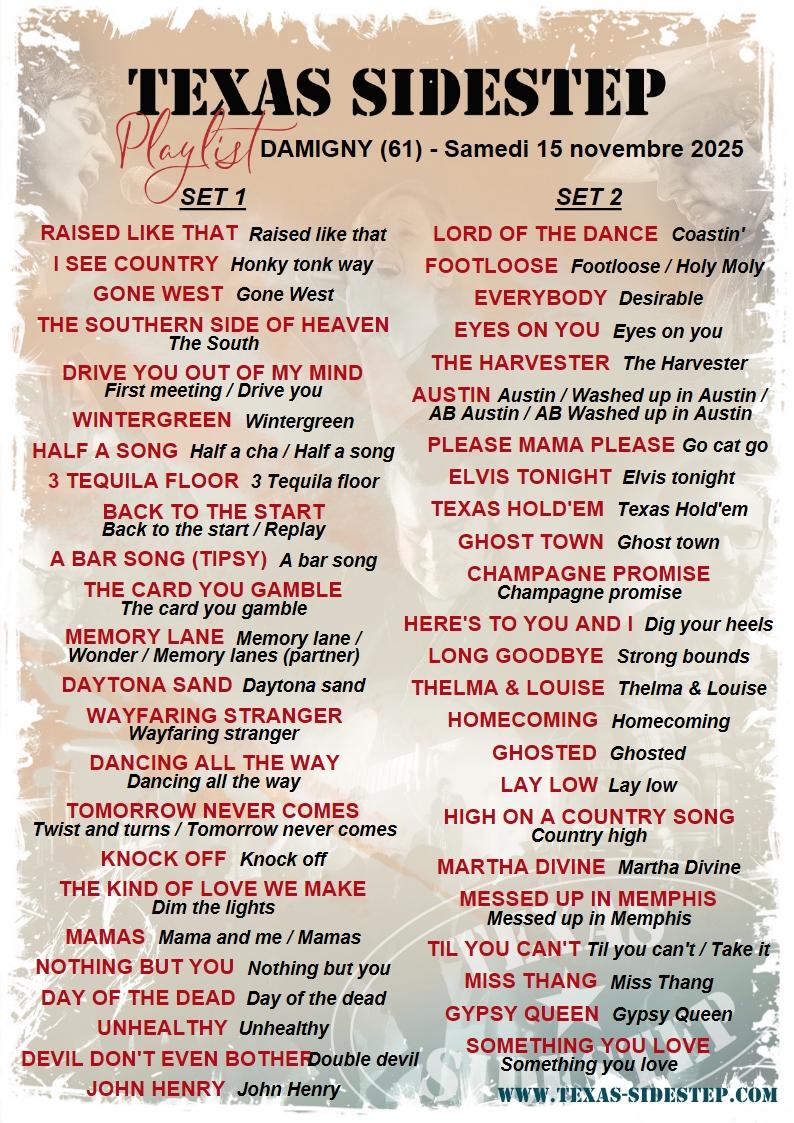 TEXAS SIDESTEP

Playlist

DAMIGNY (61) - Samedi 15 novembre 2025

SET 1

RAISED LIKE THAT Raised like that
I SEE COUNTRY Honky tonk way
GONE WEST Gone West
THE SOUTHERN SIDE OF HEAVEN The South
DRIVE YOU OUT OF MY MIND First meeting / Drive you
WINTERGREEN Wintergreen
HALF A SONG Half a cha / Half a song
3 TEQUILA FLOOR 3 Tequila floor
BACK TO THE START Back to the start / Replay
A BAR SONG (TIPSY) A bar song
THE CARD YOU GAMBLE The card you gamble
MEMORY LANE Memory lane / Wonder / Memory lanes (partner)
DAYTONA SAND Daytona sand
WAYFARING STRANGER Wayfaring stranger
DANCING ALL THE WAY Dancing all the way
TOMORROW NEVER COMES Twist and turns / Tomorrow never comes
KNOCK OFF Knock off
THE KIND OF LOVE WE MAKE Dim the lights
MAMAS Mama and me / Mamas
NOTHING BUT YOU Nothing but you
DAY OF THE DEAD Day of the dead
UNHEALTHY Unhealthy
DEVIL DON'T EVEN BOTHER Double devil
JOHN HENRY John Henry

SET 2

LORD OF THE DANCE Coastin'
FOOTLOOSE Footloose / Holy Moly
EVERYBODY Desirable
EYES ON YOU Eyes on you
THE HARVESTER The Harvester
AUSTIN Austin / Washed up in Austin / AB Austin / AB Washed up in Austin
PLEASE MAMA PLEASE Go cat go
ELVIS TONIGHT Elvis tonight
TEXAS HOLD'EM Texas Hold'em
GHOST TOWN Ghost town
CHAMPAGNE PROMISE Champagne promise
HERE'S TO YOU AND I Dig your heels
LONG GOODBYE Strong bounds
THELMA & LOUISE Thelma & Louise
HOMECOMING Homecoming
GHOSTED Ghosted
LAY LOW Lay low
HIGH ON A COUNTRY SONG Country high
MARTHA DIVINE Martha Divine
MESSED UP IN MEMPHIS Messed up in Memphis
TIL YOU CAN'T Til you can't / Take it
MISS THANG Miss Thang
GYPSY QUEEN Gypsy Queen
SOMETHING YOU LOVE Something you love

WWW.TEXAS-SIDESTEP.COM